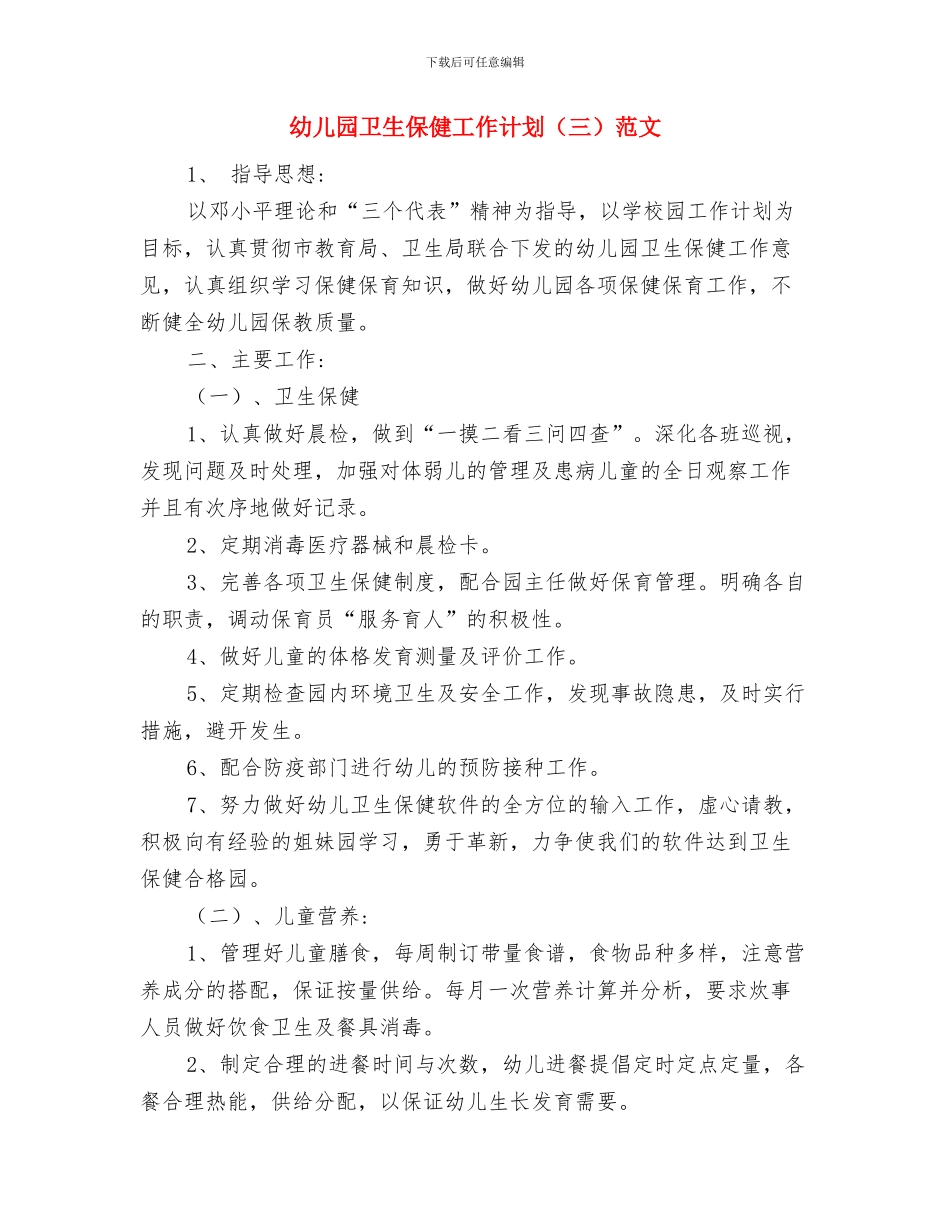 下载后可任意编辑

幼儿园卫生保健工作计划（三）范文

1、 指导思想：

以邓小平理论和“三个代表”精神为指导，以学校园工作计划为目标，认真贯彻市教育局、卫生局联合下发的幼儿园卫生保健工作意见，认真组织学习保健保育知识，做好幼儿园各项保健保育工作，不断健全幼儿园保教质量。

二、主要工作：

（一）、卫生保健

1、认真做好晨检，做到“一摸二看三问四查”。深化各班巡视，发现问题及时处理，加强对体弱儿的管理及患病儿童的全日观察工作并且有次序地做好记录。

2、定期消毒医疗器械和晨检卡。

3、完善各项卫生保健制度，配合园主任做好保育管理。明确各自的职责，调动保育员“服务育人”的积极性。

4、做好儿童的体格发育测量及评价工作。

5、定期检查园内环境卫生及安全工作，发现事故隐患，及时实行措施，避开发生。

6、配合防疫部门进行幼儿的预防接种工作。

7、努力做好幼儿卫生保健软件的全方位的输入工作，虚心请教，积极向有经验的姐妹园学习，勇于革新，力争使我们的软件达到卫生保健合格园。

（二）、儿童营养：

1、管理好儿童膳食，每周制订带量食谱，食物品种多样，注意营养成分的搭配，保证按量供给。每月一次营养计算并分析，要求炊事人员做好饮食卫生及餐具消毒。

2、制定合理的进餐时间与次数，幼儿进餐提倡定时定点定量，各餐合理热能，供给分配，以保证幼儿生长发育需要。